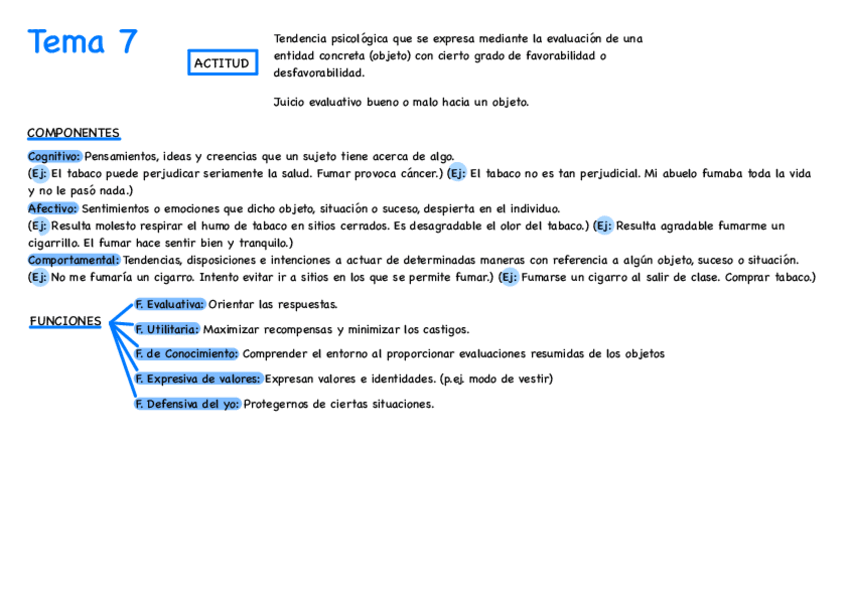 Tema 7

ACTITUD

Tendencia psicológica que se expresa mediante la evaluación de una entidad concreta (objeto) con cierto grado de favorabilidad o desfavorabilidad.

Juicio evaluativo bueno o malo hacia un objeto.

COMPONENTES

Cognitivo: Pensamientos, ideas y creencias que un sujeto tiene acerca de algo.
(Ej: El tabaco puede perjudicar seriamente la salud. Fumar provoca cáncer.) (Ej: El tabaco no es tan perjudicial. Mi abuelo fumaba toda la vida y no le pasó nada.)
Afectivo: Sentimientos o emociones que dicho objeto, situación o suceso, despierta en el individuo.
(Ej: Resulta molesto respirar el humo de tabaco en sitios cerrados. Es desagradable el olor del tabaco.) (Ej: Resulta agradable fumarme un cigarrillo. El fumar hace sentir bien y tranquilo.)
Comportamental: Tendencias, disposiciones e intenciones a actuar de determinadas maneras con referencia a algún objeto, suceso o situación.
(Ej: No me fumaría un cigarro. Intento evitar ir a sitios en los que se permite fumar.) (Ej: Fumarse un cigarro al salir de clase. Comprar tabaco.)

FUNCIONES

F. Evaluativa: Orientar las respuestas.
F. Utilitaria: Maximizar recompensas y minimizar los castigos.
F. de Conocimiento: Comprender el entorno al proporcionar evaluaciones resumidas de los objetos
F. Expresiva de valores: Expresan valores e identidades. (p.ej. modo de vestir)
F. Defensiva del yo: Protegernos de ciertas situaciones.